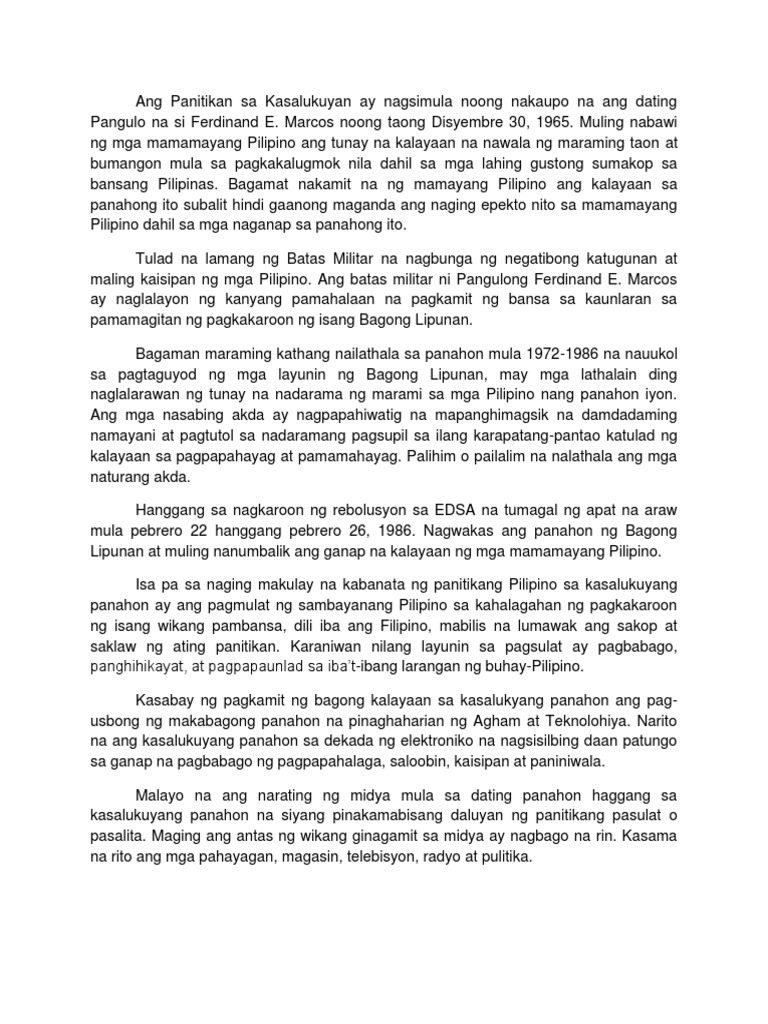 Ang Panitikan sa Kasalukuyan ay nagsimula noong nakaupo na ang dating Pangulo na si Ferdinand E. Marcos noong taong Disyembre 30, 1965. Muling nabawi ng mga mamamayang Pilipino ang tunay na kalayaan na nawala ng maraming taon at bumangon mula sa pagkakalugmok nila dahil sa mga lahing gustong sumakop sa bansang Pilipinas. Bagamat nakamit na ng mamayang Pilipino ang kalayaan sa panahong ito subalit hindi gaanong maganda ang naging epekto nito sa mamamayang Pilipino dahil sa mga naganap sa panahong ito.

Tulad na lamang ng Batas Militar na nagbunga ng negatibong katugunan at maling kaisipan ng mga Pilipino. Ang batas militar ni Pangulong Ferdinand E. Marcos ay naglalayon ng kanyang pamahalaan na pagkamit ng bansa sa kaunlaran sa pamamagitan ng pagkakaroon ng isang Bagong Lipunan.

Bagaman maraming kathang nailathala sa panahon mula 1972-1986 na nauukol sa pagtaguyod ng mga layunin ng Bagong Lipunan, may mga lathalain ding naglalarawan ng tunay na nadarama ng marami sa mga Pilipino nang panahon iyon. Ang mga nasabing akda ay nagpapahiwatig na mapanghimagsik na damdadaming namayani at pagtutol sa nadaramang pagsupil sa ilang karapatang-pantao katulad ng kalayaan sa pagpapahayag at pamamahayag. Palihim o pailalim na nalathala ang mga naturang akda.

Hanggang sa nagkaroon ng rebolusyon sa EDSA na tumagal ng apat na araw mula pebrero 22 hanggang pebrero 26, 1986. Nagwakas ang panahon ng Bagong Lipunan at muling nanumbalik ang ganap na kalayaan ng mga mamamayang Pilipino.

Isa pa sa naging makulay na kabanata ng panitikang Pilipino sa kasalukuyang panahon ay ang pagmulat ng sambayanang Pilipino sa kahalagahan ng pagkakaroon ng isang wikang pambansa, dili iba ang Filipino, mabilis na lumawak ang sakop at saklaw ng ating panitikan. Karaniwan nilang layunin sa pagsulat ay pagbabago, panghihikayat, at pagpapaunlad sa iba't-ibang larangan ng buhay-Pilipino.

Kasabay ng pagkamit ng bagong kalayaan sa kasalukyang panahon ang pag-usbong ng makabagong panahon na pinaghaharian ng Agham at Teknolohiya. Narito na ang kasalukuyang panahon sa dekada ng elektroniko na nagsisilbing daan patungo sa ganap na pagbabago ng pagpapahalaga, saloobin, kaisipan at paniniwala.

Malayo na ang narating ng midya mula sa dating panahon haggang sa kasalukuyang panahon na siyang pinakamabisang daluyan ng panitikang pasulat o pasalita. Maging ang antas ng wikang ginagamit sa midya ay nagbago na rin. Kasama na rito ang mga pahayagan, magasin, telebisyon, radyo at pulitika.